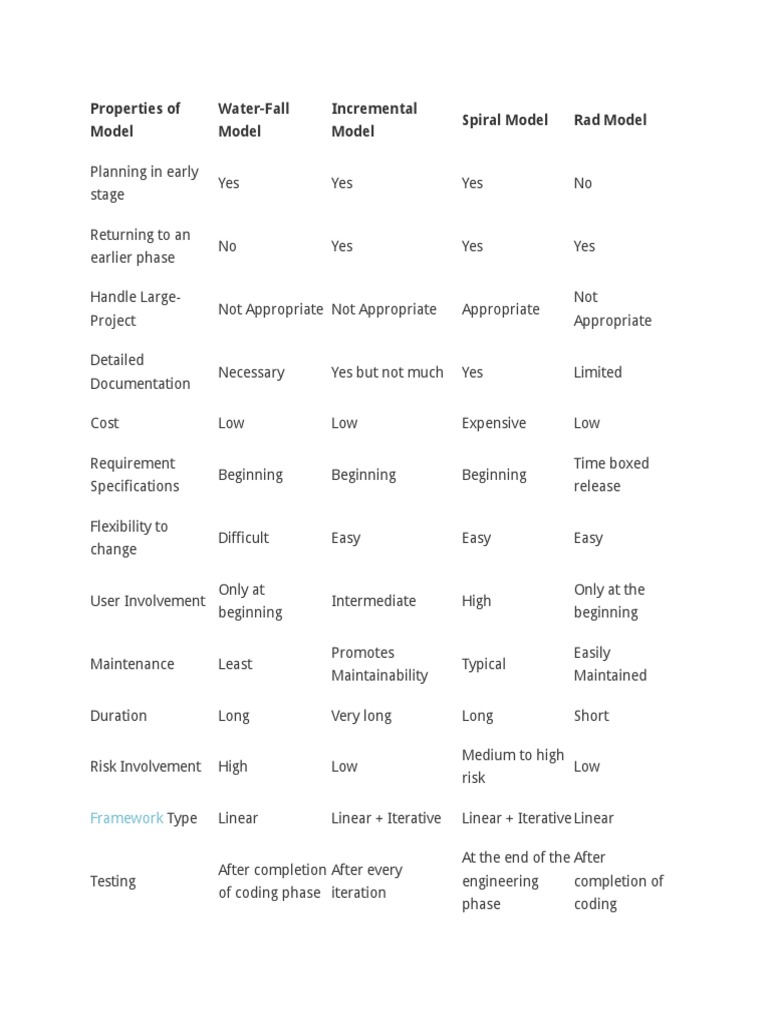 | Properties of Model | Water-Fall Model | Incremental Model | Spiral Model | Rad Model |
|---|---|---|---|---|
| Planning in early stage | Yes | Yes | Yes | No |
| Returning to an earlier phase | No | Yes | Yes | Yes |
| Handle Large-Project | Not Appropriate | Not Appropriate | Appropriate | Not Appropriate |
| Detailed Documentation | Necessary | Yes but not much | Yes | Limited |
| Cost | Low | Low | Expensive | Low |
| Requirement Specifications | Beginning | Beginning | Beginning | Time boxed release |
| Flexibility to change | Difficult | Easy | Easy | Easy |
| User Involvement | Only at beginning | Intermediate | High | Only at the beginning |
| Maintenance | Least | Promotes Maintainability | Typical | Easily Maintained |
| Duration | Long | Very long | Long | Short |
| Risk Involvement | High | Low | Medium to high risk | Low |
| Framework Type | Linear | Linear + Iterative | Linear + Iterative | Linear |
| Testing | After completion of coding phase | After every iteration | At the end of the engineering phase | After completion of coding |